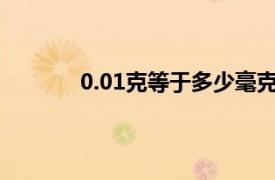 0.01克等于多少毫克